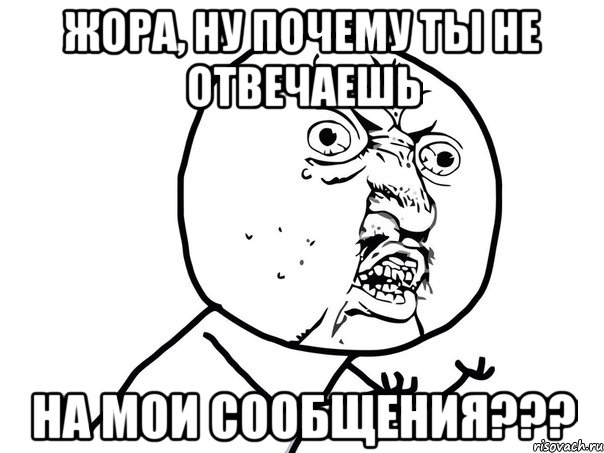 ЖОРА, НУ ПОЧЕМУ ТЫ НЕ ОТВЕЧАЕШЬ

НА МОИ СООБЩЕНИЯ???

risovach.ru